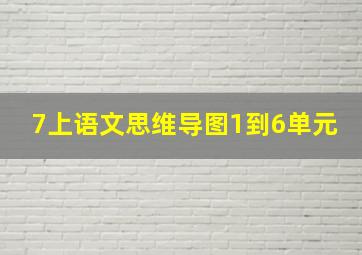 7上语文思维导图1到6单元